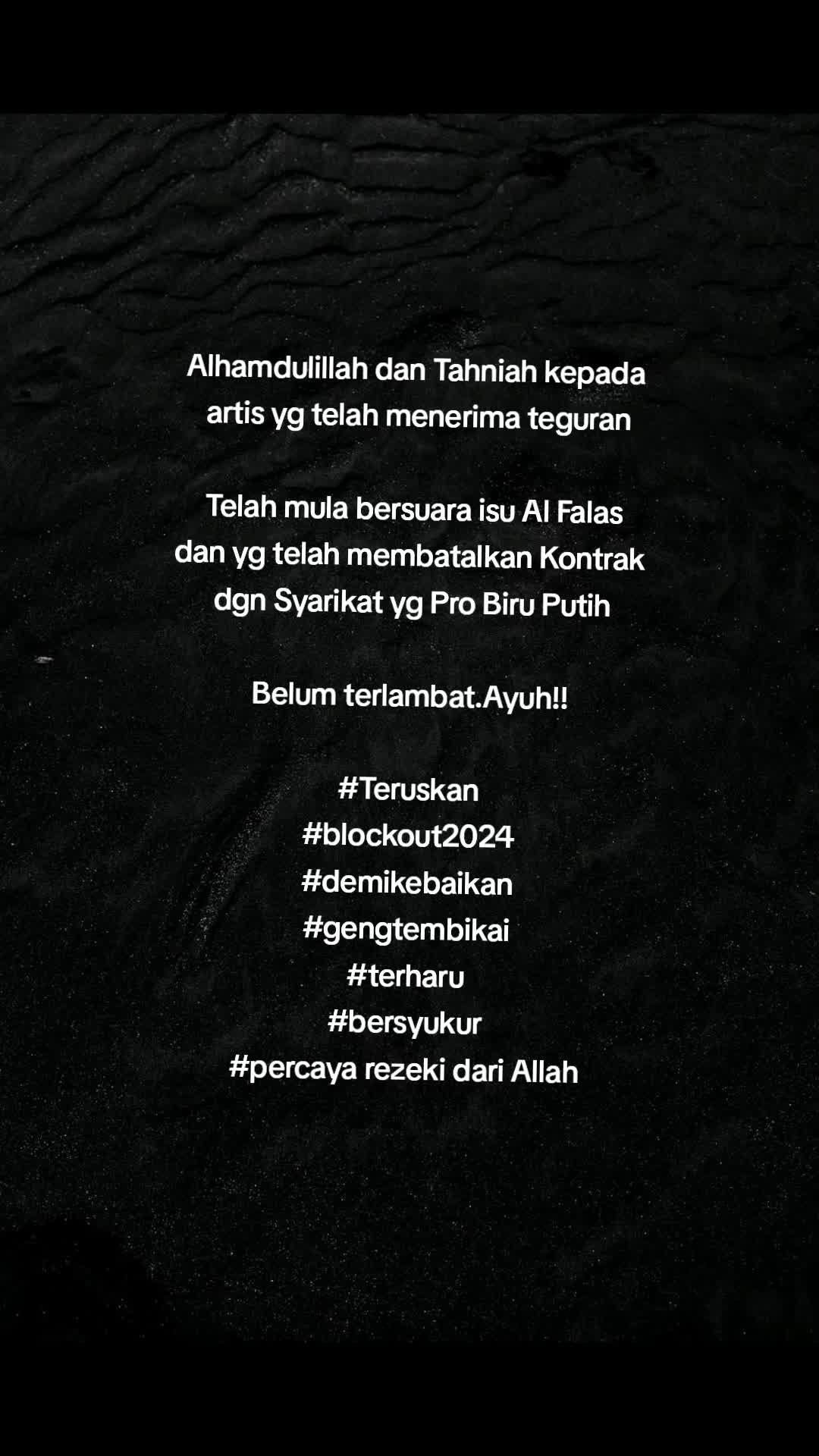 Alhamdulillah dan Tahniah kepada artis yg telah menerima teguran

Telah mula bersuara isu Al Falas dan yg telah membatalkan Kontrak dgn Syarikat yg Pro Biru Putih

Belum terlambat.Ayuh!!

#Teruskan
#blockout2024
#demikebaikan
#gengtembikai
#terharu
#bersyukur
#percaya rezeki dari Allah